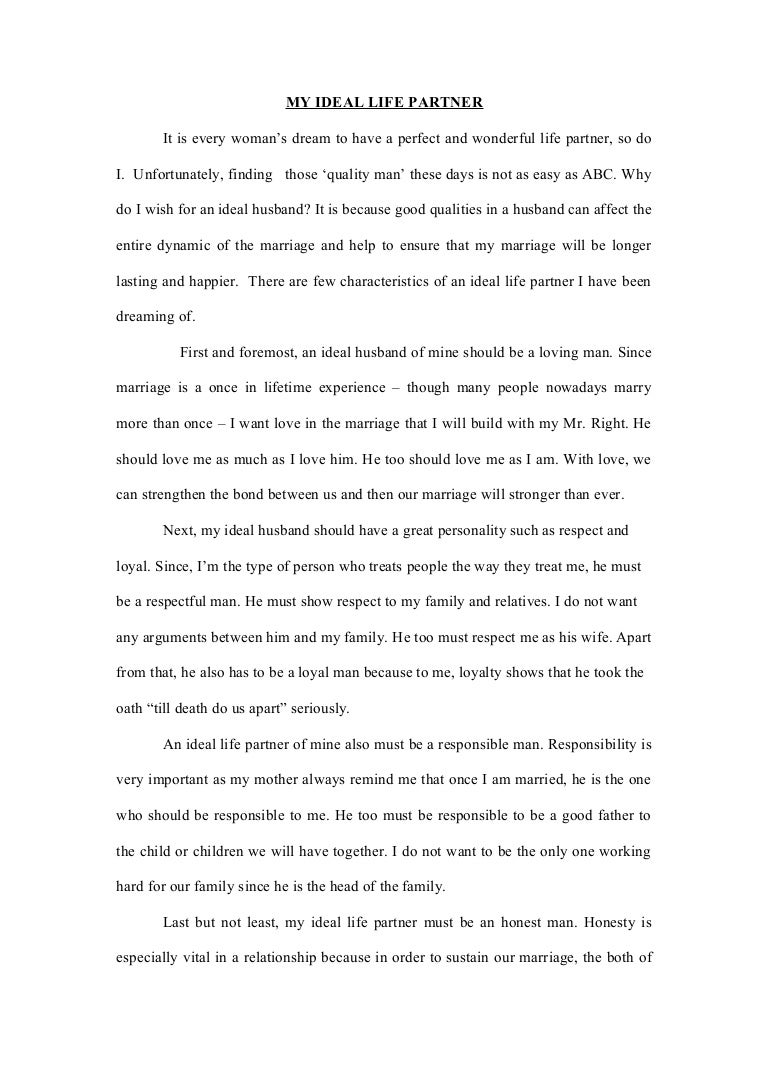 MY IDEAL LIFE PARTNER

It is every woman's dream to have a perfect and wonderful life partner, so do I. Unfortunately, finding those 'quality man' these days is not as easy as ABC. Why do I wish for an ideal husband? It is because good qualities in a husband can affect the entire dynamic of the marriage and help to ensure that my marriage will be longer lasting and happier. There are few characteristics of an ideal life partner I have been dreaming of.

First and foremost, an ideal husband of mine should be a loving man. Since marriage is a once in lifetime experience – though many people nowadays marry more than once – I want love in the marriage that I will build with my Mr. Right. He should love me as much as I love him. He too should love me as I am. With love, we can strengthen the bond between us and then our marriage will stronger than ever.

Next, my ideal husband should have a great personality such as respect and loyal. Since, I'm the type of person who treats people the way they treat me, he must be a respectful man. He must show respect to my family and relatives. I do not want any arguments between him and my family. He too must respect me as his wife. Apart from that, he also has to be a loyal man because to me, loyalty shows that he took the oath "till death do us apart" seriously.

An ideal life partner of mine also must be a responsible man. Responsibility is very important as my mother always remind me that once I am married, he is the one who should be responsible to me. He too must be responsible to be a good father to the child or children we will have together. I do not want to be the only one working hard for our family since he is the head of the family.

Last but not least, my ideal life partner must be an honest man. Honesty is especially vital in a relationship because in order to sustain our marriage, the both of